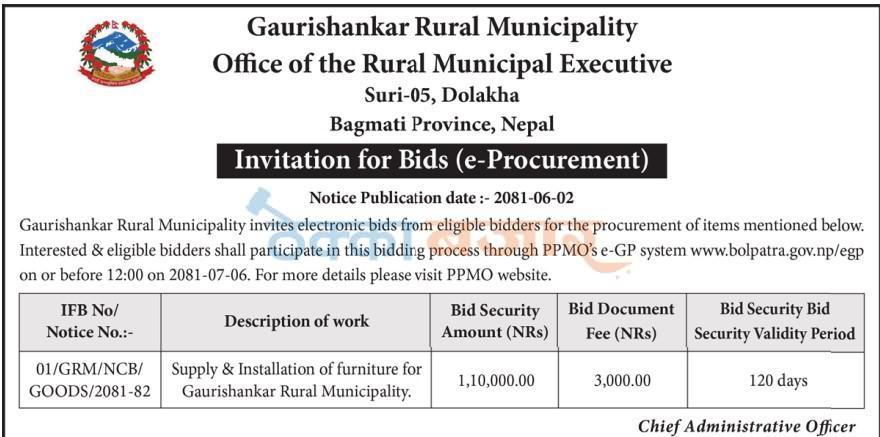 Gaurishankar Rural Municipality
Office of the Rural Municipal Executive
Suri-05, Dolakha
Bagmati Province, Nepal

Invitation for Bids (e-Procurement)

Notice Publication date :- 2081-06-02

Gaurishankar Rural Municipality invites electronic bids from eligible bidders for the procurement of items mentioned below. Interested & eligible bidders shall participate in this bidding process through PPMO's e-GP system www.bolpatra.gov.np/egp on or before 12:00 on 2081-07-06. For more details please visit PPMO website.

| IFB No/ Notice No.:- | Description of work | Bid Security Amount (NRs) | Bid Document Fee (NRs) | Bid Security Bid Security Validity Period |
|---|---|---|---|---|
| 01/GRM/NCB/ GOODS/2081-82 | Supply & Installation of furniture for Gaurishankar Rural Municipality. | 1,10,000.00 | 3,000.00 | 120 days |

Chief Administrative Officer